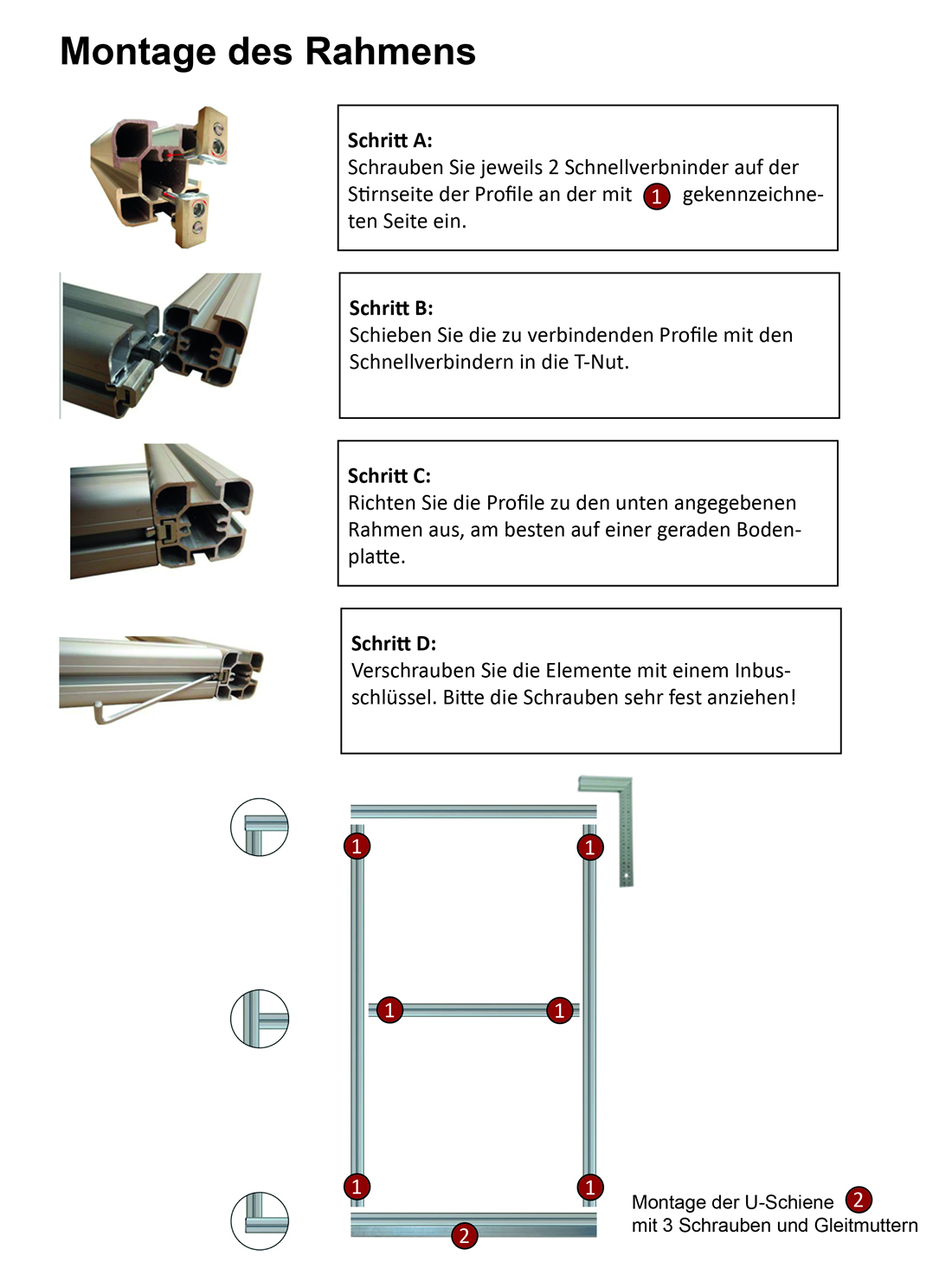 Montage des Rahmens

Schritt A:
Schrauben Sie jeweils 2 Schnellverbninder auf der Stirnseite der Profile an der mit 1 gekennzeichneten Seite ein.

Schritt B:
Schieben Sie die zu verbindenden Profile mit den Schnellverbindern in die T-Nut.

Schritt C:
Richten Sie die Profile zu den unten angegebenen Rahmen aus, am besten auf einer geraden Bodenplatte.

Schritt D:
Verschrauben Sie die Elemente mit einem Inbusschlüssel. Bitte die Schrauben sehr fest anziehen!

1 1

1 1

1 1

2

Montage der U-Schiene 2
mit 3 Schrauben und Gleitmuttern